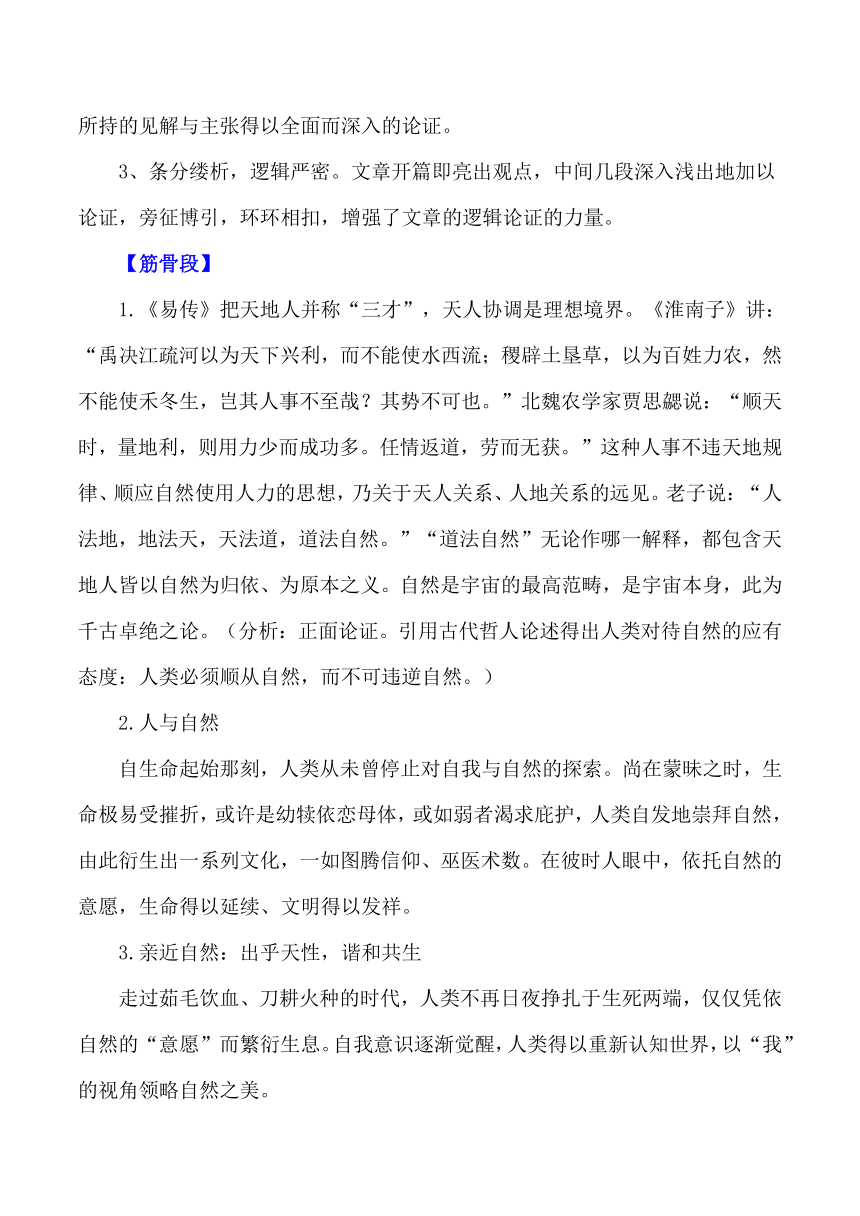 所持的见解与主张得以全面而深入的论证。

3、条分缕析，逻辑严密。文章开篇即亮出观点，中间几段深入浅出地加以论证，旁征博引，环环相扣，增强了文章的逻辑论证的力量。

【筋骨段】

1.《易传》把天地人并称“三才”，天人协调是理想境界。《淮南子》讲：“禹决江疏河以为天下兴利，而不能使水西流；稷辟土垦草，以为百姓力农，然不能使禾冬生，岂其人事不至哉？其势不可也。”北魏农学家贾思勰说：“顺天时，量地利，则用力少而成功多。任情返道，劳而无获。”这种人事不违天地规律、顺应自然使用人力的思想，乃关于天人关系、人地关系的远见。老子说：“人法地，地法天，天法道，道法自然。”“道法自然”无论作哪一解释，都包含天地人皆以自然为归依、为原本之义。自然是宇宙的最高范畴，是宇宙本身，此为千古卓绝之论。（分析：正面论证。引用古代哲人论述得出人类对待自然的应有态度：人类必须顺从自然，而不可违逆自然。）

2.人与自然

自生命起始那刻，人类从未曾停止对自我与自然的探索。尚在蒙昧之时，生命极易受摧折，或许是幼犊依恋母体，或如弱者渴求庇护，人类自发地崇拜自然，由此衍生出一系列文化，一如图腾信仰、巫医术数。在彼时人眼中，依托自然的意愿，生命得以延续、文明得以发祥。

3.亲近自然：出乎天性，谐和共生

走过茹毛饮血、刀耕火种的时代，人类不再日夜挣扎于生死两端，仅仅凭依自然的“意愿”而繁衍生息。自我意识逐渐觉醒，人类得以重新认知世界，以“我”的视角领略自然之美。